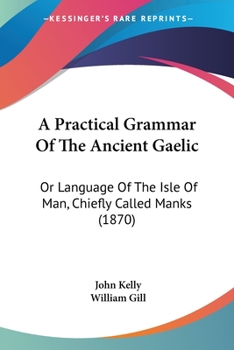 —KESSINGER'S RARE REPRINTS—

A Practical Grammar Of The Ancient Gaelic

Or Language Of The Isle Of Man, Chiefly Called Manks (1870)

John Kelly
William Gill